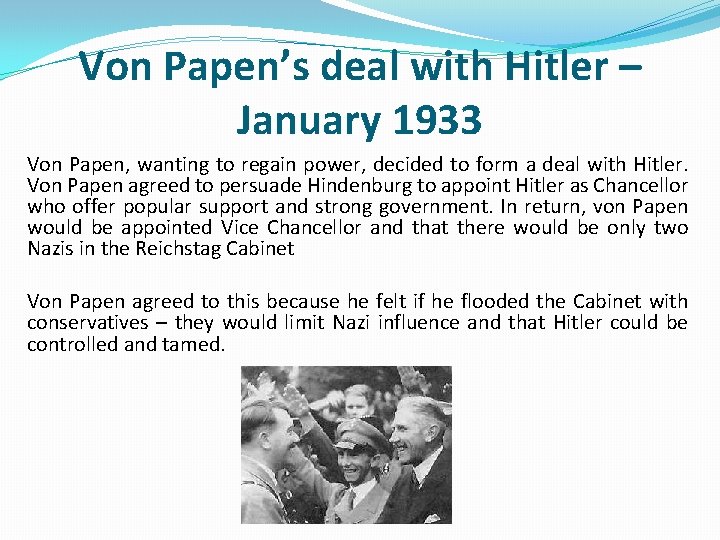 Von Papen's deal with Hitler – January 1933

Von Papen, wanting to regain power, decided to form a deal with Hitler. Von Papen agreed to persuade Hindenburg to appoint Hitler as Chancellor who offer popular support and strong government. In return, von Papen would be appointed Vice Chancellor and that there would be only two Nazis in the Reichstag Cabinet

Von Papen agreed to this because he felt if he flooded the Cabinet with conservatives – they would limit Nazi influence and that Hitler could be controlled and tamed.